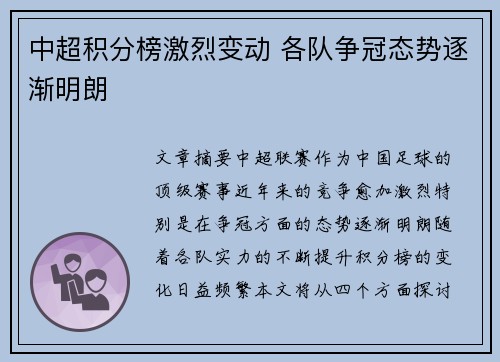 中超积分榜激烈变动 各队争冠态势逐渐明朗

文章摘要中超联赛作为中国足球的顶级赛事近年来的竞争愈加激烈特别是在争冠方面的态势逐渐明朗随着各队实力的不断提升积分榜的变化日益频繁本文将从四个方面探讨